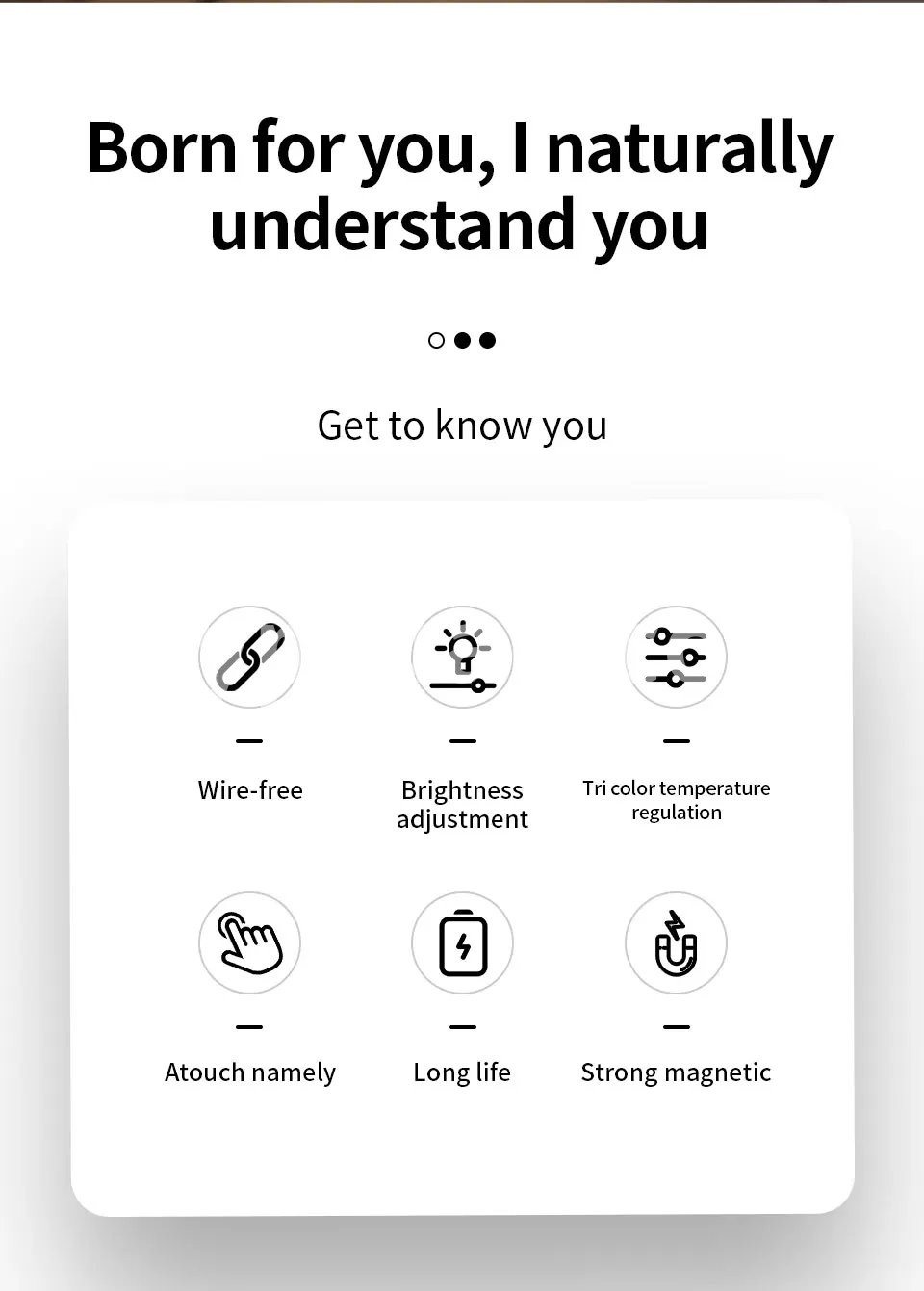 Born for you, I naturally understand you

Get to know you

Wire-free

Brightness adjustment

Tri color temperature regulation

Atouch namely

Long life

Strong magnetic